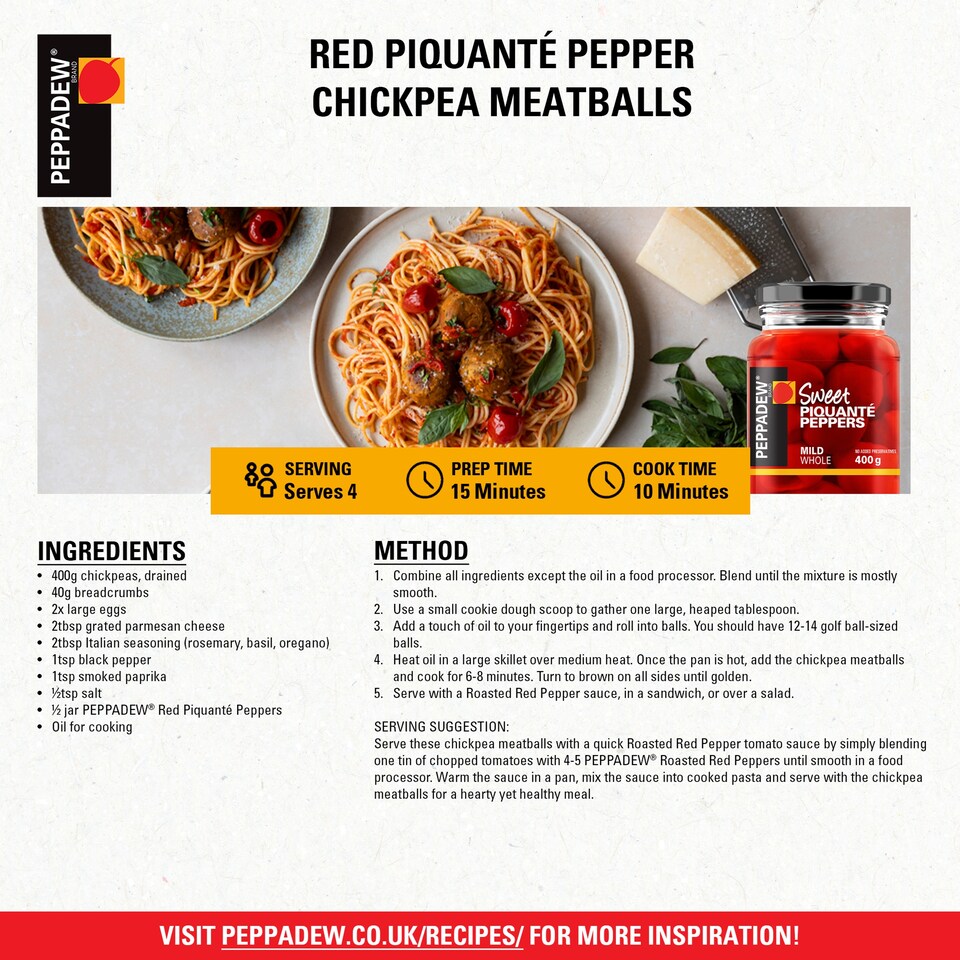 PEPPADEW® BRAND

RED PIQUANTÉ PEPPER CHICKPEA MEATBALLS

PEPPADEW® Sweet PIQUANTÉ PEPPERS MILD WHOLE NO ADDED PRESERVATIVES 400 g

SERVING Serves 4

PREP TIME 15 Minutes

COOK TIME 10 Minutes

INGREDIENTS
• 400g chickpeas, drained
• 40g breadcrumbs
• 2x large eggs
• 2tbsp grated parmesan cheese
• 2tbsp Italian seasoning (rosemary, basil, oregano)
• 1tsp black pepper
• 1tsp smoked paprika
• ½tsp salt
• ½ jar PEPPADEW® Red Piquanté Peppers
• Oil for cooking

METHOD
1. Combine all ingredients except the oil in a food processor. Blend until the mixture is mostly smooth.
2. Use a small cookie dough scoop to gather one large, heaped tablespoon.
3. Add a touch of oil to your fingertips and roll into balls. You should have 12-14 golf ball-sized balls.
4. Heat oil in a large skillet over medium heat. Once the pan is hot, add the chickpea meatballs and cook for 6-8 minutes. Turn to brown on all sides until golden.
5. Serve with a Roasted Red Pepper sauce, in a sandwich, or over a salad.

SERVING SUGGESTION:
Serve these chickpea meatballs with a quick Roasted Red Pepper tomato sauce by simply blending one tin of chopped tomatoes with 4-5 PEPPADEW® Roasted Red Peppers until smooth in a food processor. Warm the sauce in a pan, mix the sauce into cooked pasta and serve with the chickpea meatballs for a hearty yet healthy meal.

VISIT PEPPADEW.CO.UK/RECIPES/ FOR MORE INSPIRATION!